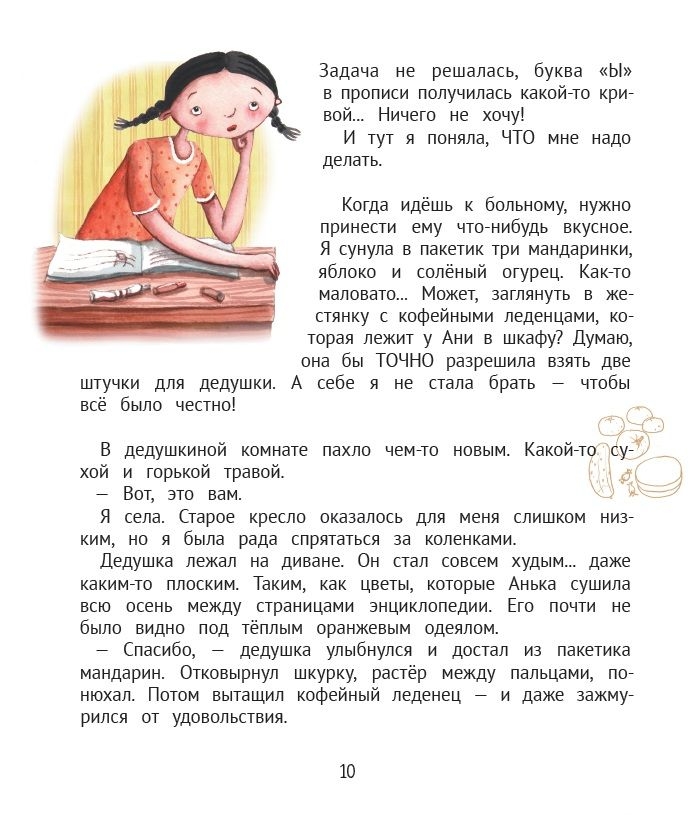 Задача не решалась, буква «Ы» в прописи получилась какой-то кривой... Ничего не хочу!

И тут я поняла, ЧТО мне надо делать.

Когда идёшь к больному, нужно принести ему что-нибудь вкусное. Я сунула в пакетик три мандаринки, яблоко и солёный огурец. Как-то маловато... Может, заглянуть в жестянку с кофейными леденцами, которая лежит у Ани в шкафу? Думаю, она бы ТОЧНО разрешила взять две штучки для дедушки. А себе я не стала брать — чтобы всё было честно!

В дедушкиной комнате пахло чем-то новым. Какой-то сухой и горькой травой.

— Вот, это вам.

Я села. Старое кресло оказалось для меня слишком низким, но я была рада спрятаться за коленками.

Дедушка лежал на диване. Он стал совсем худым... даже каким-то плоским. Таким, как цветы, которые Анька сушила всю осень между страницами энциклопедии. Его почти не было видно под тёплым оранжевым одеялом.

— Спасибо, — дедушка улыбнулся и достал из пакетика мандарин. Отковырнул шкурку, растёр между пальцами, понюхал. Потом вытащил кофейный леденец — и даже зажмурился от удовольствия.

10